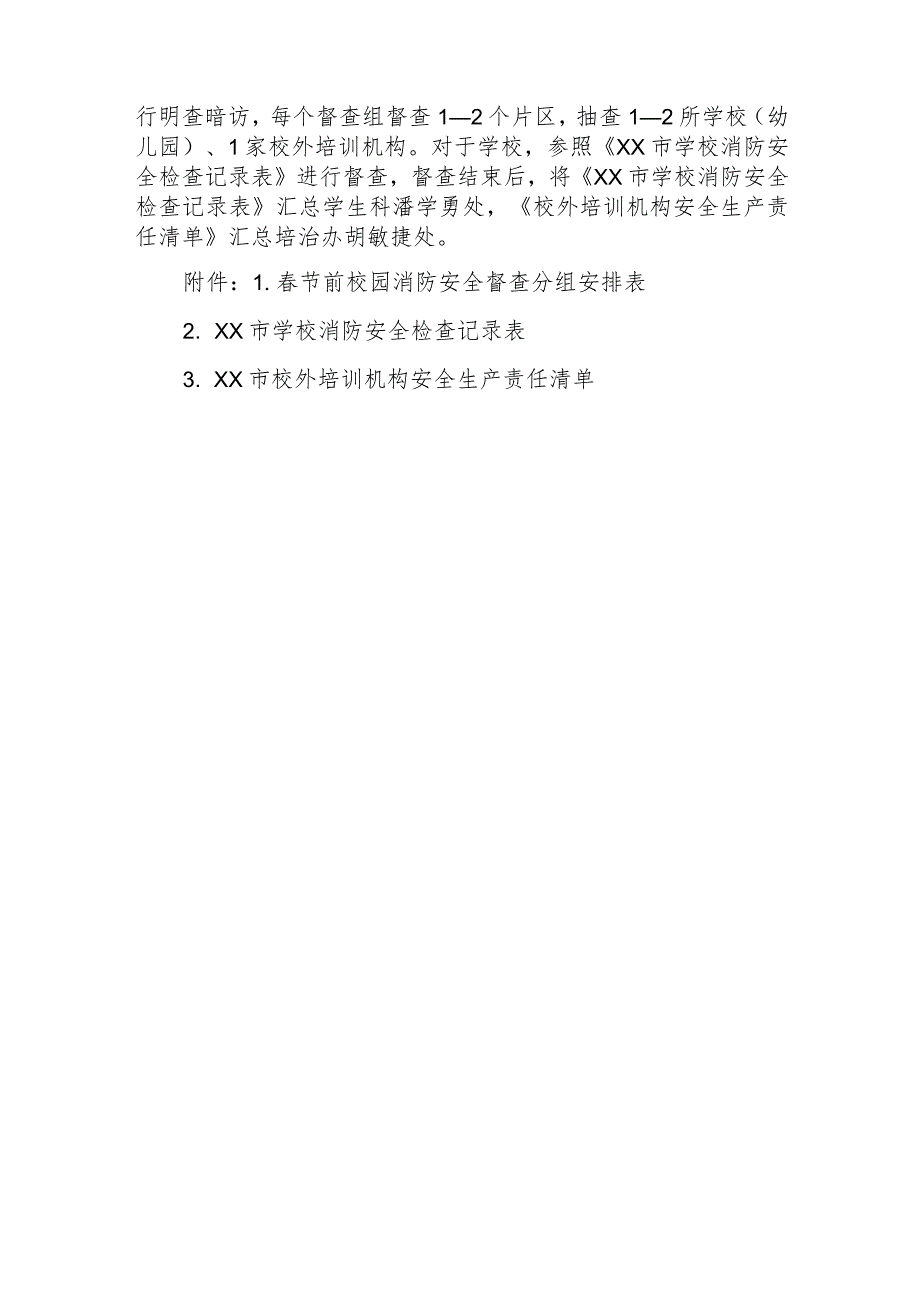 行明查暗访，每个督查组督查1—2个片区，抽查1—2所学校（幼儿园）、1家校外培训机构。对于学校，参照《XX市学校消防安全检查记录表》进行督查，督查结束后，将《XX市学校消防安全检查记录表》汇总学生科潘学勇处，《校外培训机构安全生产责任清单》汇总培治办胡敏捷处。

附件：1. 春节前校园消防安全督查分组安排表

2. XX市学校消防安全检查记录表

3. XX市校外培训机构安全生产责任清单